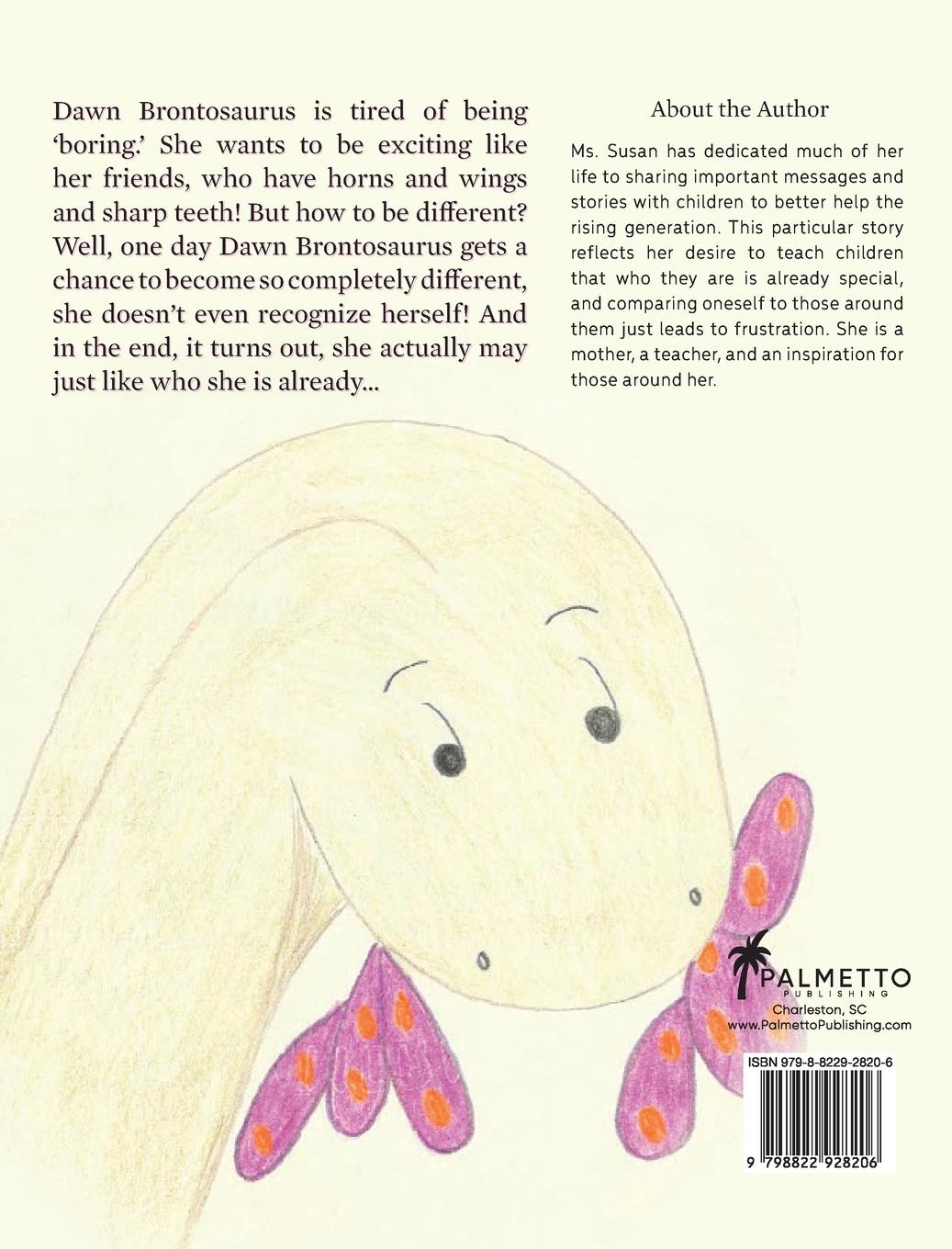 Dawn Brontosaurus is tired of being 'boring.' She wants to be exciting like her friends, who have horns and wings and sharp teeth! But how to be different? Well, one day Dawn Brontosaurus gets a chance to become so completely different, she doesn't even recognize herself! And in the end, it turns out, she actually may just like who she is already...

About the Author

Ms. Susan has dedicated much of her life to sharing important messages and stories with children to better help the rising generation. This particular story reflects her desire to teach children that who they are is already special, and comparing oneself to those around them just leads to frustration. She is a mother, a teacher, and an inspiration for those around her.

PALMETTO
PUBLISHING
Charleston, SC
www.PalmettoPublishing.com

ISBN 979-8-8229-2820-6

9 798822 928206